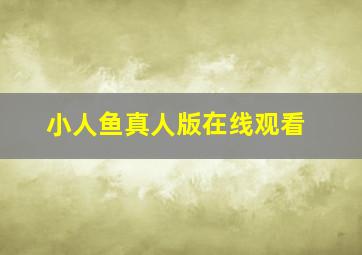 小人鱼真人版在线观看